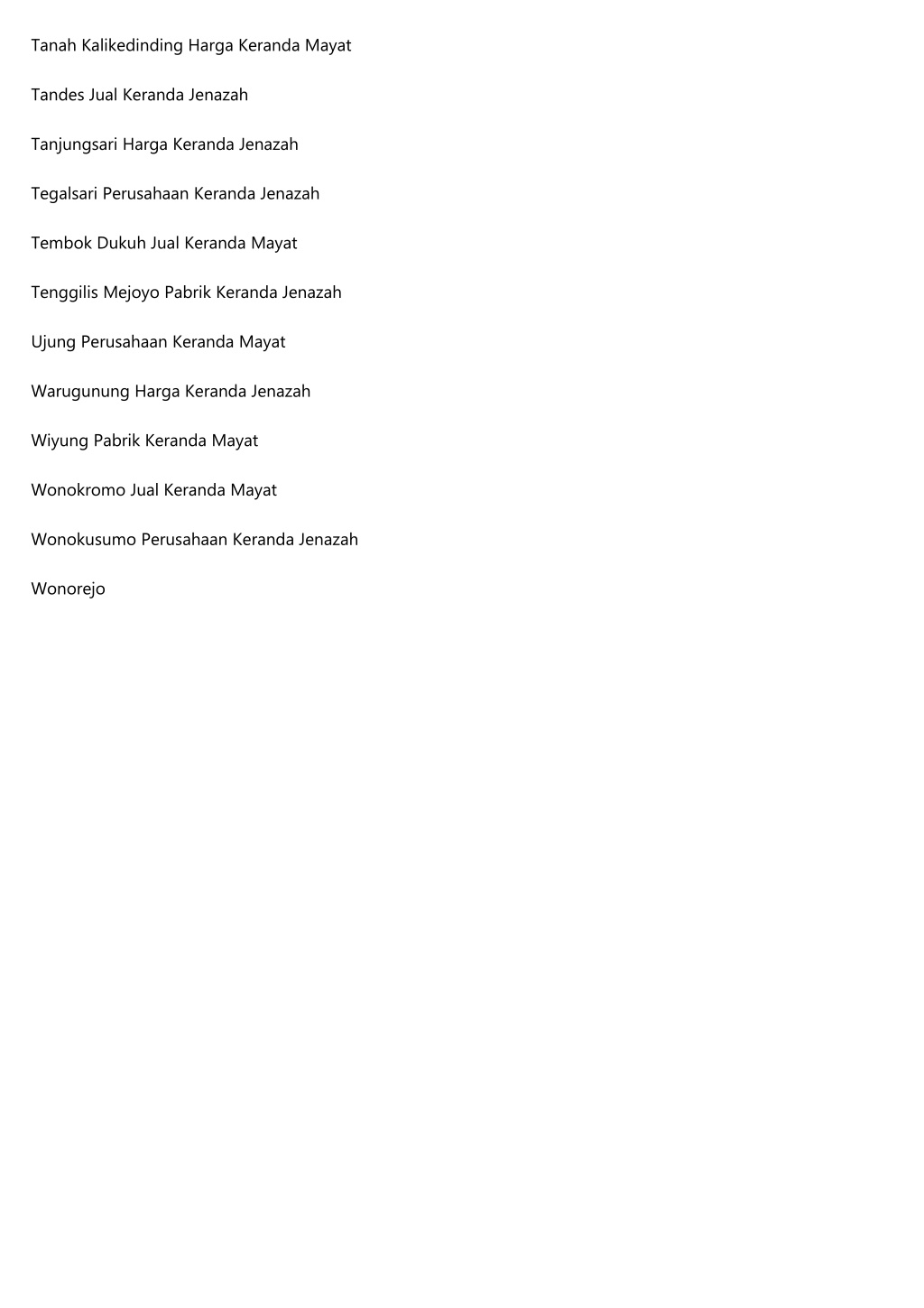 Tanah Kalikedinding Harga Keranda Mayat

Tandes Jual Keranda Jenazah

Tanjungsari Harga Keranda Jenazah

Tegalsari Perusahaan Keranda Jenazah

Tembok Dukuh Jual Keranda Mayat

Tenggilis Mejoyo Pabrik Keranda Jenazah

Ujung Perusahaan Keranda Mayat

Warugunung Harga Keranda Jenazah

Wiyung Pabrik Keranda Mayat

Wonokromo Jual Keranda Mayat

Wonokusumo Perusahaan Keranda Jenazah

Wonorejo